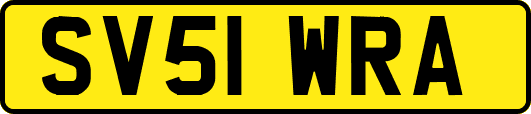 SV51 WRA